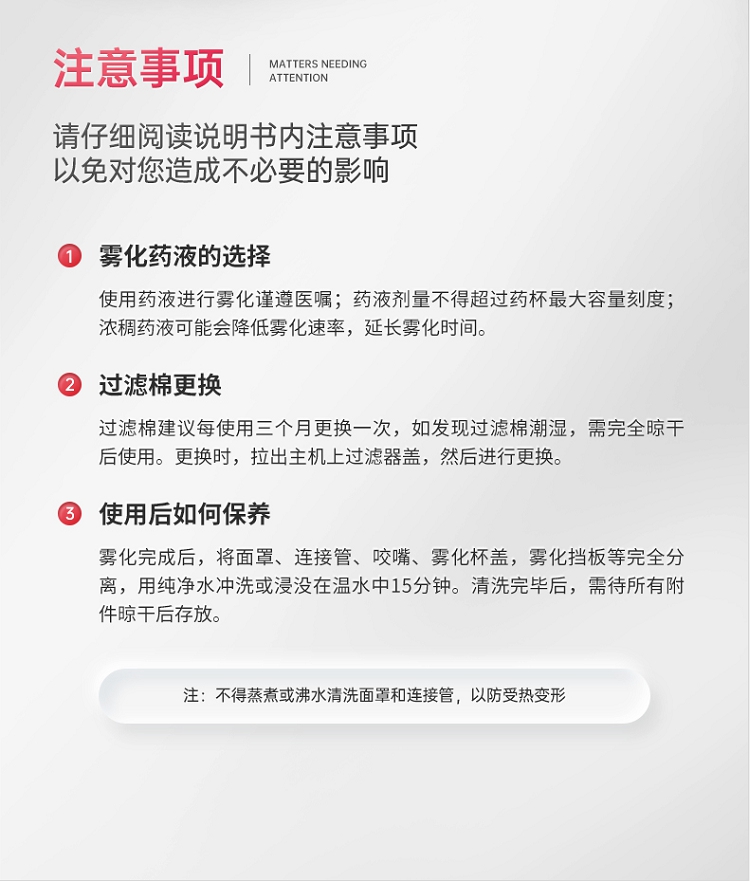 注意事项

MATTERS NEEDING
ATTENTION

请仔细阅读说明书内注意事项
以免对您造成不必要的影响

1 雾化药液的选择

使用药液进行雾化谨遵医嘱；药液剂量不得超过药杯最大容量刻度；浓稠药液可能会降低雾化速率，延长雾化时间。

2 过滤棉更换

过滤棉建议每使用三个月更换一次，如发现过滤棉潮湿，需完全晾干后使用。更换时，拉出主机上过滤器盖，然后进行更换。

3 使用后如何保养

雾化完成后，将面罩、连接管、咬嘴、雾化杯盖，雾化挡板等完全分离，用纯净水冲洗或浸没在温水中15分钟。清洗完毕后，需待所有附件晾干后存放。

注：不得蒸煮或沸水清洗面罩和连接管，以防受热变形